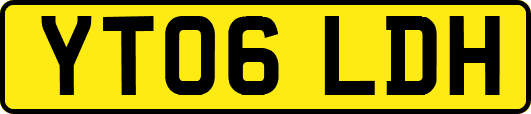 YT06 LDH